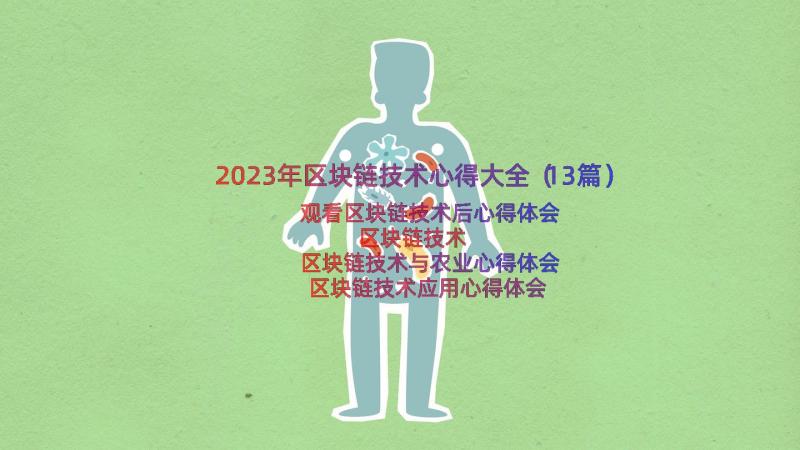 2023年区块链技术心得大全（13篇）

观看区块链技术后心得体会
区块链技术
区块链技术与农业心得体会
区块链技术应用心得体会